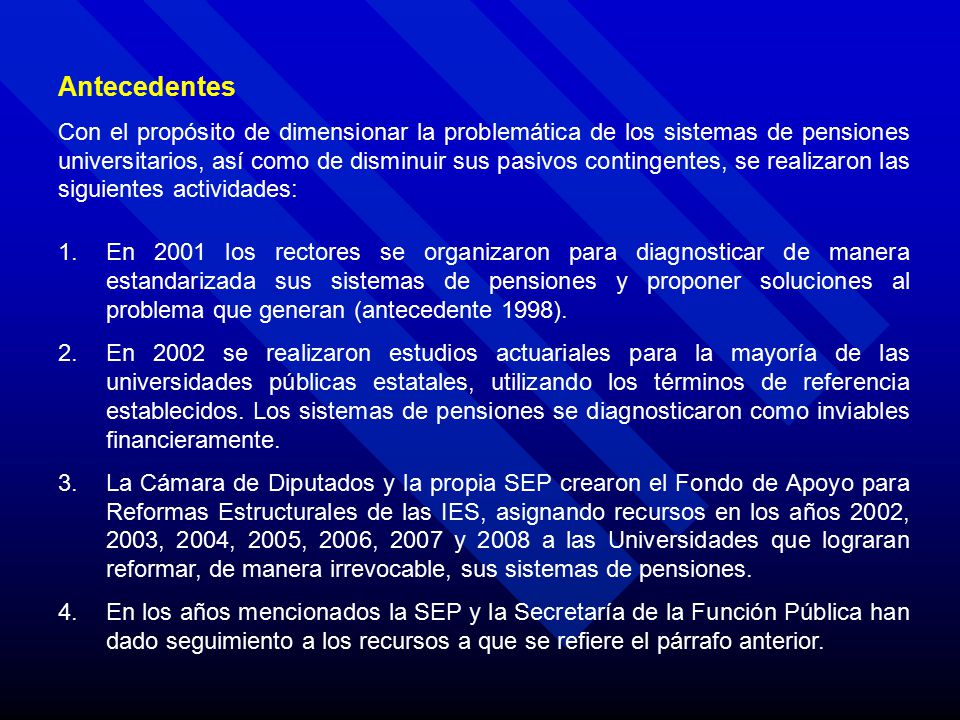 Antecedentes

Con el propósito de dimensionar la problemática de los sistemas de pensiones universitarios, así como de disminuir sus pasivos contingentes, se realizaron las siguientes actividades:

1. En 2001 los rectores se organizaron para diagnosticar de manera estandarizada sus sistemas de pensiones y proponer soluciones al problema que generan (antecedente 1998).

2. En 2002 se realizaron estudios actuariales para la mayoría de las universidades públicas estatales, utilizando los términos de referencia establecidos. Los sistemas de pensiones se diagnosticaron como inviables financieramente.

3. La Cámara de Diputados y la propia SEP crearon el Fondo de Apoyo para Reformas Estructurales de las IES, asignando recursos en los años 2002, 2003, 2004, 2005, 2006, 2007 y 2008 a las Universidades que lograran reformar, de manera irrevocable, sus sistemas de pensiones.

4. En los años mencionados la SEP y la Secretaría de la Función Pública han dado seguimiento a los recursos a que se refiere el párrafo anterior.